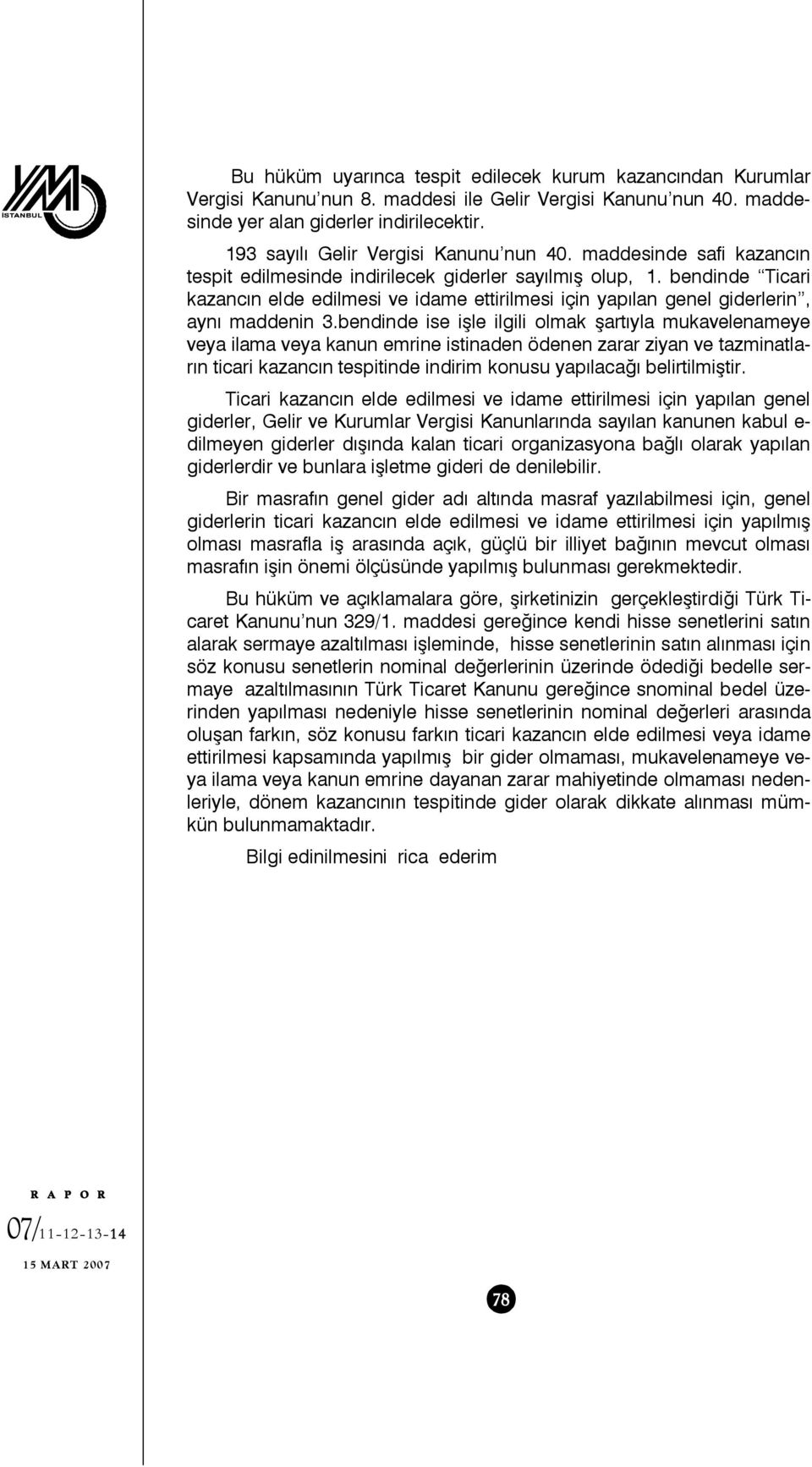 YMM İSTANBUL

Bu hüküm uyarınca tespit edilecek kurum kazancından Kurumlar Vergisi Kanunu'nun 8. maddesi ile Gelir Vergisi Kanunu'nun 40. maddesinde yer alan giderler indirilecektir.

193 sayılı Gelir Vergisi Kanunu'nun 40. maddesinde safi kazancın tespit edilmesinde indirilecek giderler sayılmış olup, 1. bendinde "Ticari kazancın elde edilmesi ve idame ettirilmesi için yapılan genel giderlerin", aynı maddenin 3.bendinde ise işle ilgili olmak şartıyla mukavelenameye veya ilama veya kanun emrine istinaden ödenen zarar ziyan ve tazminatların ticari kazancın tespitinde indirim konusu yapılacağı belirtilmiştir.

Ticari kazancın elde edilmesi ve idame ettirilmesi için yapılan genel giderler, Gelir ve Kurumlar Vergisi Kanunlarında sayılan kanunen kabul edilmeyen giderler dışında kalan ticari organizasyona bağlı olarak yapılan giderlerdir ve bunlara işletme gideri de denilebilir.

Bir masrafın genel gider adı altında masraf yazılabilmesi için, genel giderlerin ticari kazancın elde edilmesi ve idame ettirilmesi için yapılmış olması masrafla iş arasında açık, güçlü bir illiyet bağının mevcut olması masrafın işin önemi ölçüsünde yapılmış bulunması gerekmektedir.

Bu hüküm ve açıklamalara göre, şirketinizin gerçekleştirdiği Türk Ticaret Kanunu'nun 329/1. maddesi gereğince kendi hisse senetlerini satın alarak sermaye azaltılması işleminde, hisse senetlerinin satın alınması için söz konusu senetlerin nominal değerlerinin üzerinde ödediği bedelle sermaye azaltılmasının Türk Ticaret Kanunu gereğince snominal bedel üzerinden yapılması nedeniyle hisse senetlerinin nominal değerleri arasında oluşan farkın, söz konusu farkın ticari kazancın elde edilmesi veya idame ettirilmesi kapsamında yapılmış bir gider olmaması, mukavelenameye veya ilama veya kanun emrine dayanan zarar mahiyetinde olmaması nedenleriyle, dönem kazancının tespitinde gider olarak dikkate alınması mümkün bulunmamaktadır.

Bilgi edinilmesini rica ederim

RAPOR
07/11-12-13-14
15 MART 2007

78